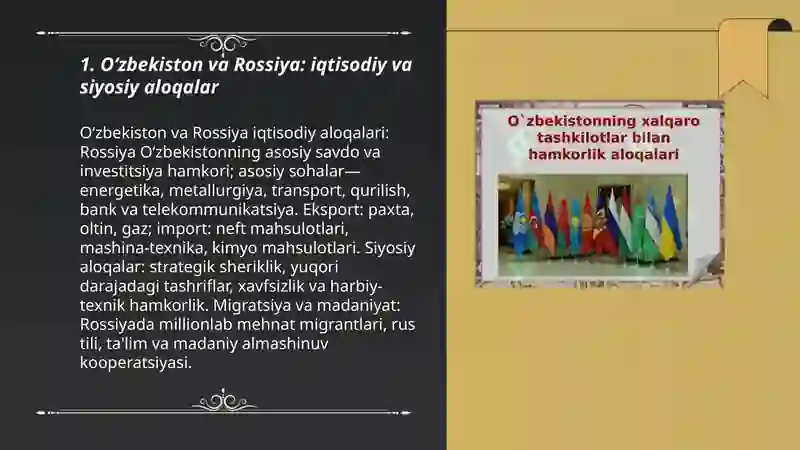 1. O‘zbekiston va Rossiya: iqtisodiy va siyosiy aloqalar

O‘zbekiston va Rossiya iqtisodiy aloqalari: Rossiya O‘zbekistonning asosiy savdo va investitsiya hamkori; asosiy sohalar—energetika, metallurgiya, transport, qurilish, bank va telekommunikatsiya. Eksport: paxta, oltin, gaz; import: neft mahsulotlari, mashina-texnika, kimyo mahsulotlari. Siyosiy aloqalar: strategik sheriklik, yuqori darajadagi tashriflar, xavfsizlik va harbiy-texnik hamkorlik. Migratsiya va madaniyat: Rossiyada millionlab mehnat migrantlari, rus tili, ta'lim va madaniy almashinuv kooperatsiyasi.

O`zbekistonning xalqaro tashkilotlar bilan hamkorlik aloqalari